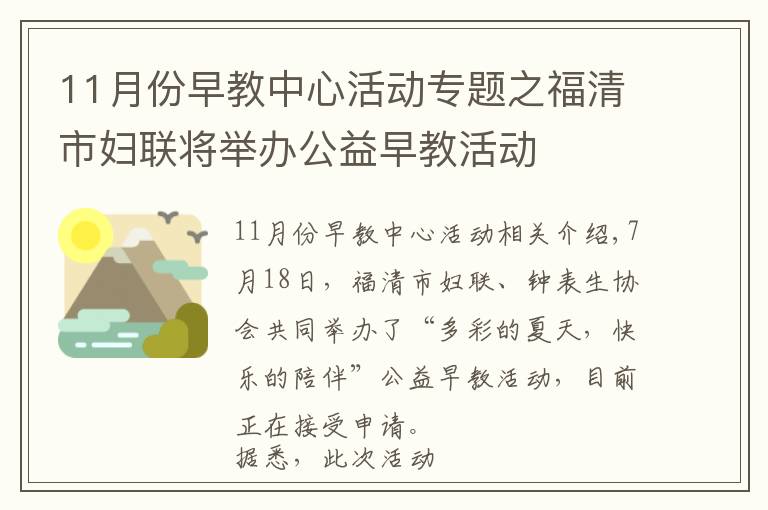 11月份早教中心活动专题之福清市妇联将举办公益早教活动

11月份早教中心活动相关介绍,7月18日，福清市妇联、钟表生协会共同举办了“多彩的夏天，快乐的陪伴”公益早教活动，目前正在接受申请。
据悉，此次活动